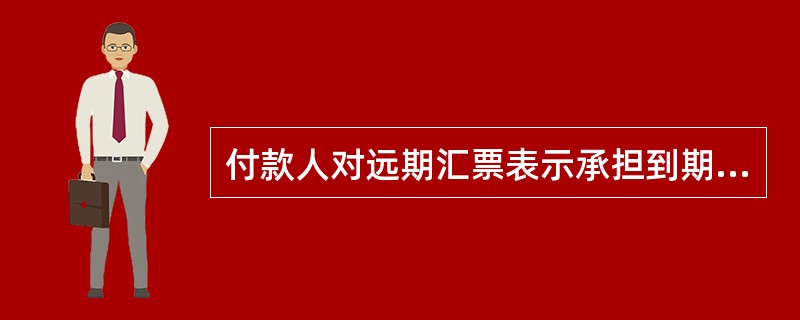 付款人对远期汇票表示承担到期...